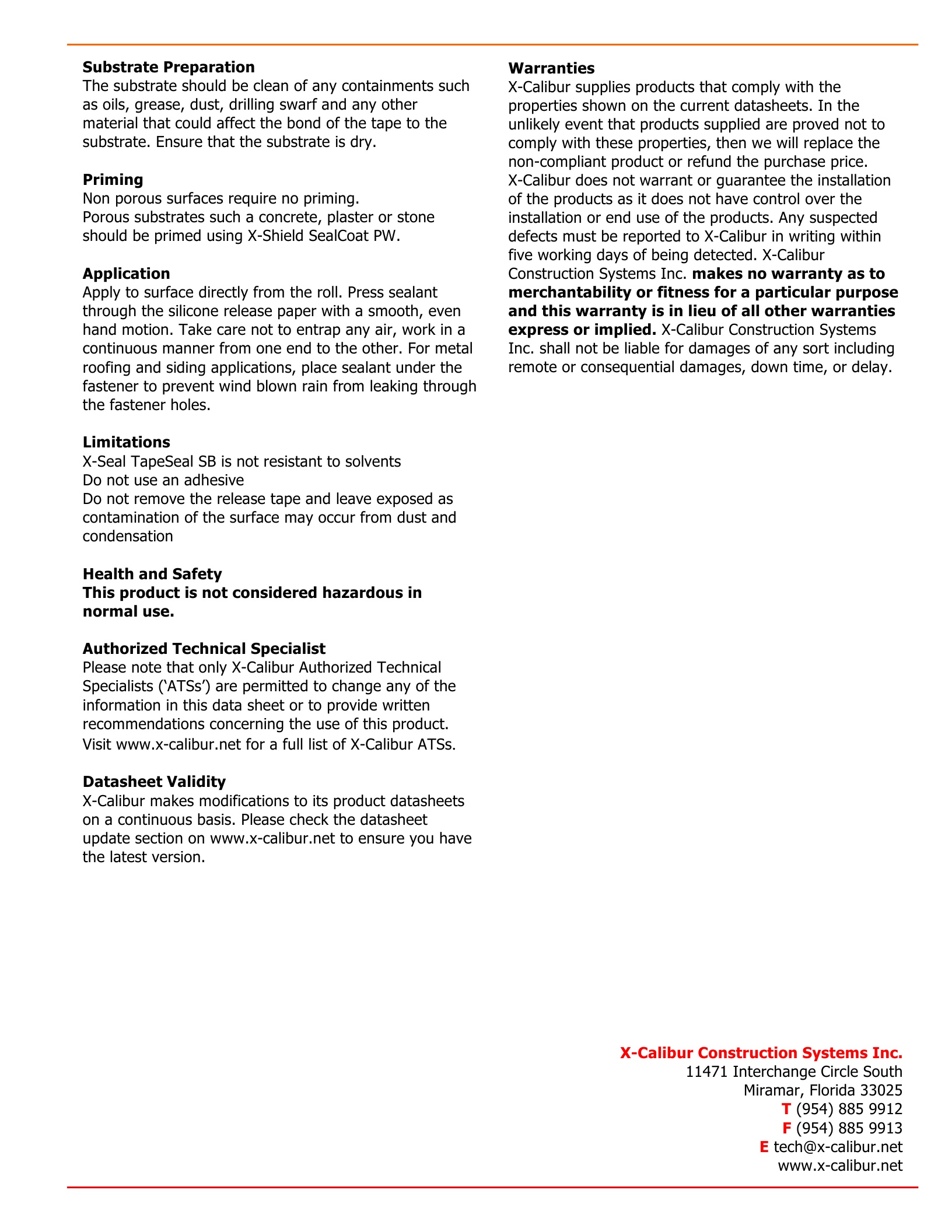 Substrate Preparation
The substrate should be clean of any containments such as oils, grease, dust, drilling swarf and any other material that could affect the bond of the tape to the substrate. Ensure that the substrate is dry.

Priming
Non porous surfaces require no priming.
Porous substrates such a concrete, plaster or stone should be primed using X-Shield SealCoat PW.

Application
Apply to surface directly from the roll. Press sealant through the silicone release paper with a smooth, even hand motion. Take care not to entrap any air, work in a continuous manner from one end to the other. For metal roofing and siding applications, place sealant under the fastener to prevent wind blown rain from leaking through the fastener holes.

Limitations
X-Seal TapeSeal SB is not resistant to solvents
Do not use an adhesive
Do not remove the release tape and leave exposed as contamination of the surface may occur from dust and condensation

Health and Safety
This product is not considered hazardous in normal use.

Authorized Technical Specialist
Please note that only X-Calibur Authorized Technical Specialists ('ATSs') are permitted to change any of the information in this data sheet or to provide written recommendations concerning the use of this product. Visit www.x-calibur.net for a full list of X-Calibur ATSs.

Datasheet Validity
X-Calibur makes modifications to its product datasheets on a continuous basis. Please check the datasheet update section on www.x-calibur.net to ensure you have the latest version.

Warranties
X-Calibur supplies products that comply with the properties shown on the current datasheets. In the unlikely event that products supplied are proved not to comply with these properties, then we will replace the non-compliant product or refund the purchase price. X-Calibur does not warrant or guarantee the installation of the products as it does not have control over the installation or end use of the products. Any suspected defects must be reported to X-Calibur in writing within five working days of being detected. X-Calibur Construction Systems Inc. makes no warranty as to merchantability or fitness for a particular purpose and this warranty is in lieu of all other warranties express or implied. X-Calibur Construction Systems Inc. shall not be liable for damages of any sort including remote or consequential damages, down time, or delay.

X-Calibur Construction Systems Inc.
11471 Interchange Circle South
Miramar, Florida 33025
T (954) 885 9912
F (954) 885 9913
E tech@x-calibur.net
www.x-calibur.net